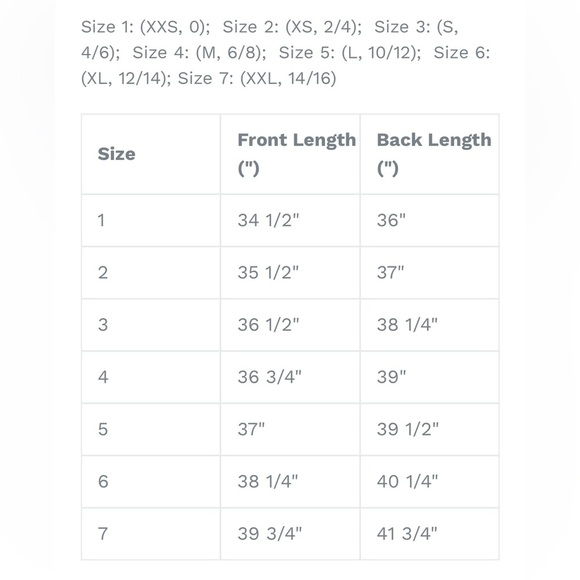 Size 1: (XXS, 0); Size 2: (XS, 2/4); Size 3: (S, 4/6); Size 4: (M, 6/8); Size 5: (L, 10/12); Size 6: (XL, 12/14); Size 7: (XXL, 14/16)

| Size | Front Length (") | Back Length (") |
|---|---|---|
| 1 | 34 1/2" | 36" |
| 2 | 35 1/2" | 37" |
| 3 | 36 1/2" | 38 1/4" |
| 4 | 36 3/4" | 39" |
| 5 | 37" | 39 1/2" |
| 6 | 38 1/4" | 40 1/4" |
| 7 | 39 3/4" | 41 3/4" |